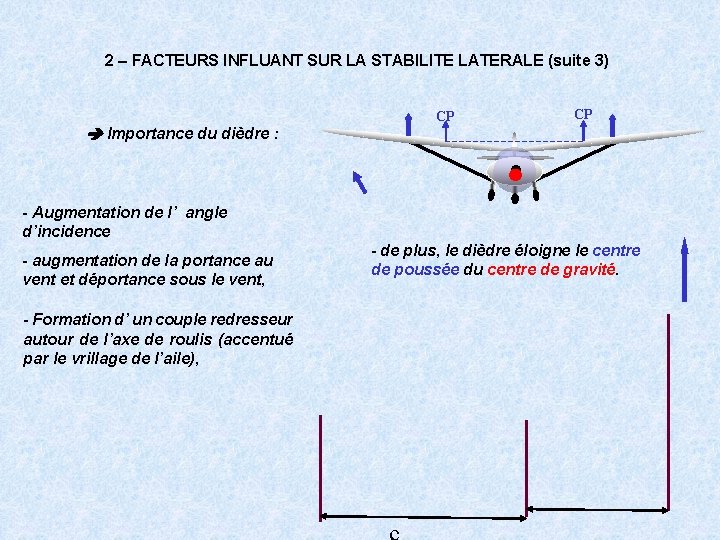 2 – FACTEURS INFLUANT SUR LA STABILITE LATERALE (suite 3)

➔ Importance du dièdre :

CP

CP

- Augmentation de l' angle d'incidence

- augmentation de la portance au vent et déportance sous le vent,

- Formation d' un couple redresseur autour de l'axe de roulis (accentué par le vrillage de l'aile),

- de plus, le dièdre éloigne le centre de poussée du centre de gravité.

c